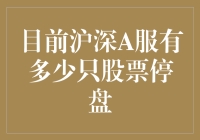 目前沪深A服有多少只股票停盘